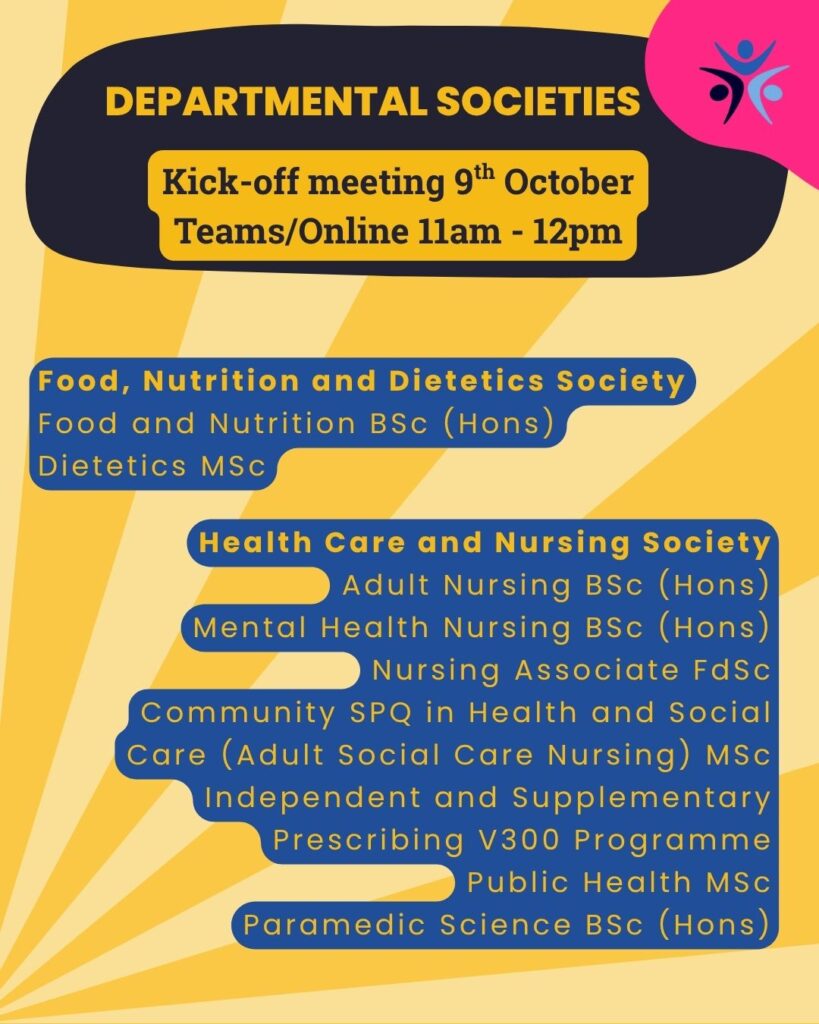 DEPARTMENTAL SOCIETIES

Kick-off meeting 9th October
Teams/Online 11am - 12pm

Food, Nutrition and Dietetics Society
Food and Nutrition BSc (Hons)
Dietetics MSc

Health Care and Nursing Society
Adult Nursing BSc (Hons)
Mental Health Nursing BSc (Hons)
Nursing Associate FdSc
Community SPQ in Health and Social Care (Adult Social Care Nursing) MSc
Independent and Supplementary Prescribing V300 Programme
Public Health MSc
Paramedic Science BSc (Hons)